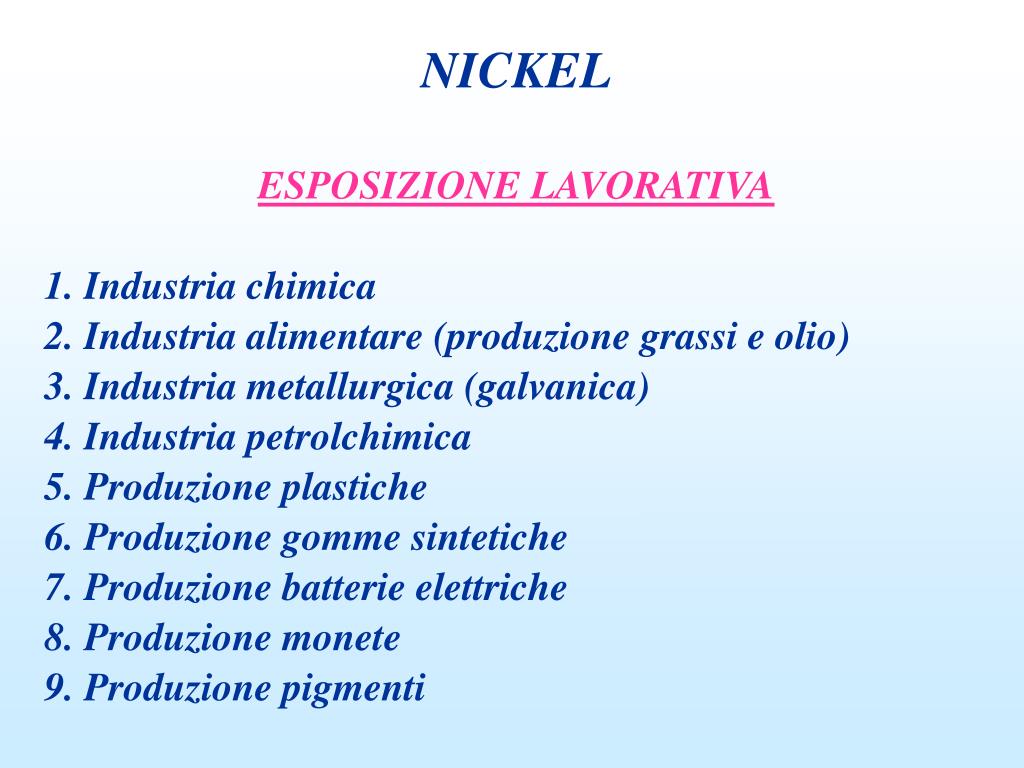 NICKEL

ESPOSIZIONE LAVORATIVA

1. Industria chimica
2. Industria alimentare (produzione grassi e olio)
3. Industria metallurgica (galvanica)
4. Industria petrolchimica
5. Produzione plastiche
6. Produzione gomme sintetiche
7. Produzione batterie elettriche
8. Produzione monete
9. Produzione pigmenti